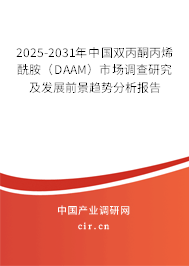 2025-2031年中国双丙酮丙烯酰胺（DAAM）市场调查研究及发展前景趋势分析报告

中国产业调研网

cir.cn